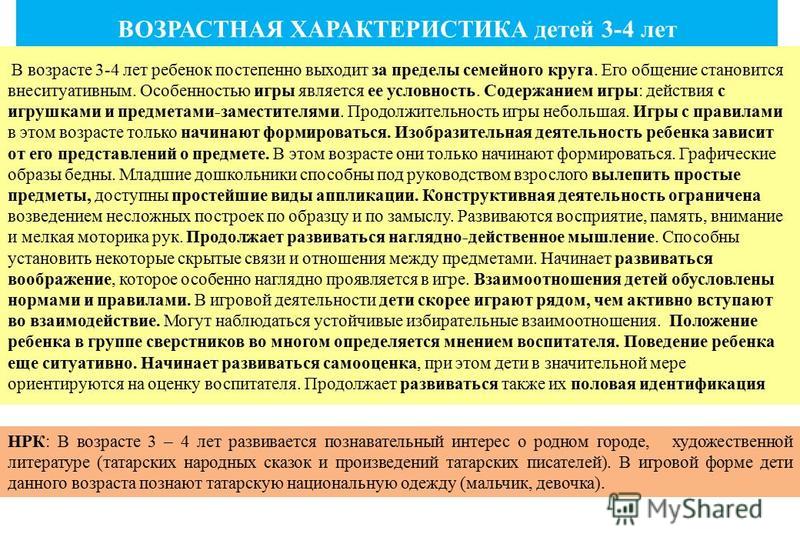 ВОЗРАСТНАЯ ХАРАКТЕРИСТИКА детей 3-4 лет

В возрасте 3-4 лет ребенок постепенно выходит за пределы семейного круга. Его общение становится внеситуативным. Особенностью игры является ее условность. Содержанием игры: действия с игрушками и предметами-заместителями. Продолжительность игры небольшая. Игры с правилами в этом возрасте только начинают формироваться. Изобразительная деятельность ребенка зависит от его представлений о предмете. В этом возрасте они только начинают формироваться. Графические образы бедны. Младшие дошкольники способны под руководством взрослого вылепить простые предметы, доступны простейшие виды аппликации. Конструктивная деятельность ограничена возведением несложных построек по образцу и по замыслу. Развиваются восприятие, память, внимание и мелкая моторика рук. Продолжает развиваться наглядно-действенное мышление. Способны установить некоторые скрытые связи и отношения между предметами. Начинает развиваться воображение, которое особенно наглядно проявляется в игре. Взаимоотношения детей обусловлены нормами и правилами. В игровой деятельности дети скорее играют рядом, чем активно вступают во взаимодействие. Могут наблюдаться устойчивые избирательные взаимоотношения. Положение ребенка в группе сверстников во многом определяется мнением воспитателя. Поведение ребенка еще ситуативно. Начинает развиваться самооценка, при этом дети в значительной мере ориентируются на оценку воспитателя. Продолжает развиваться также их половая идентификация

НРК: В возрасте 3 – 4 лет развивается познавательный интерес о родном городе, художественной литературе (татарских народных сказок и произведений татарских писателей). В игровой форме дети данного возраста познают татарскую национальную одежду (мальчик, девочка).

MyShared